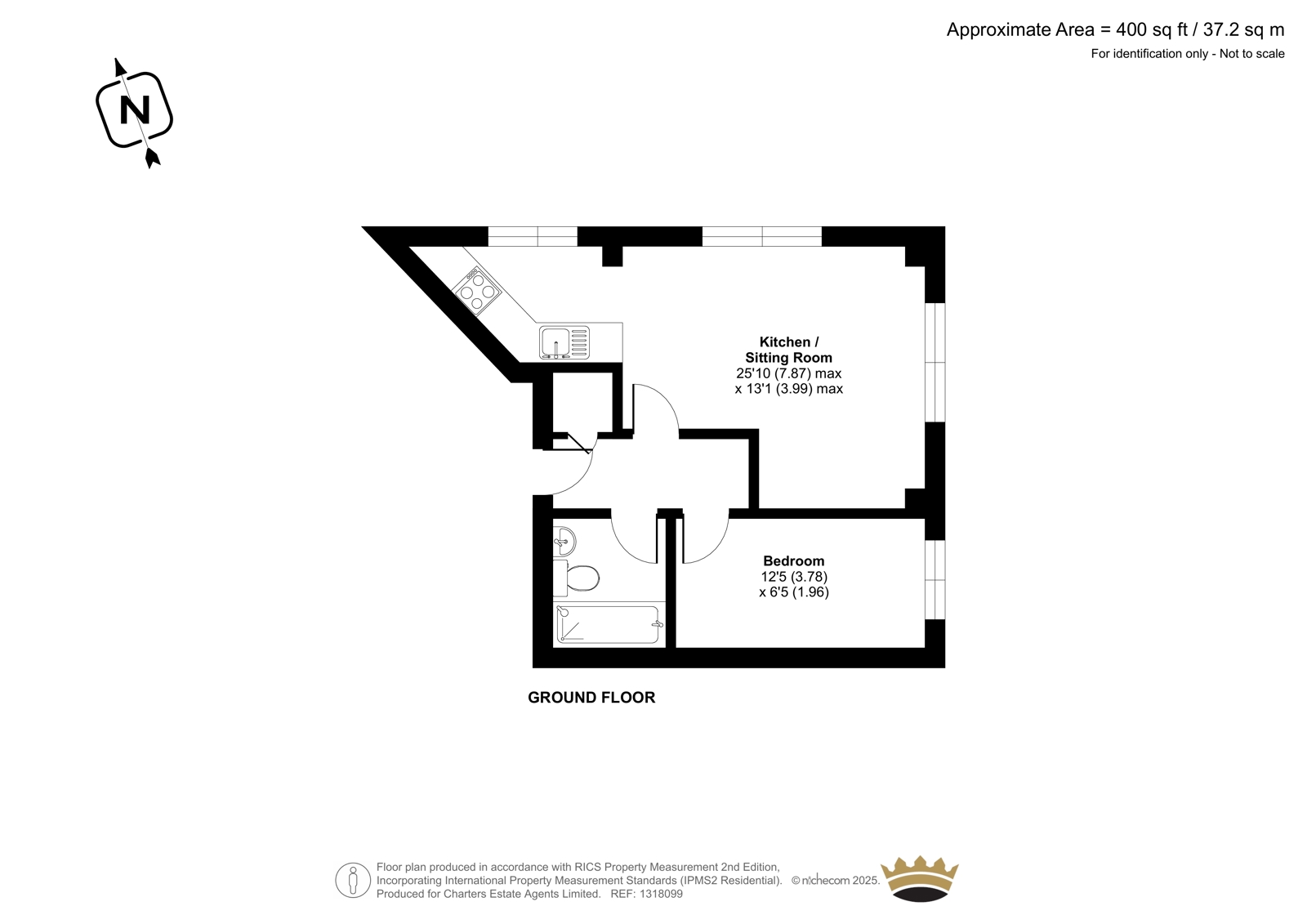 Approximate Area = 400 sq ft / 37.2 sq m
For identification only - Not to scale

N

Kitchen /
Sitting Room
25'10 (7.87) max
x 13'1 (3.99) max

Bedroom
12'5 (3.78)
x 6'5 (1.96)

GROUND FLOOR

Floor plan produced in accordance with RICS Property Measurement 2nd Edition,
Incorporating International Property Measurement Standards (IPMS2 Residential). © nichecom 2025.
Produced for Charters Estate Agents Limited. REF: 1318099